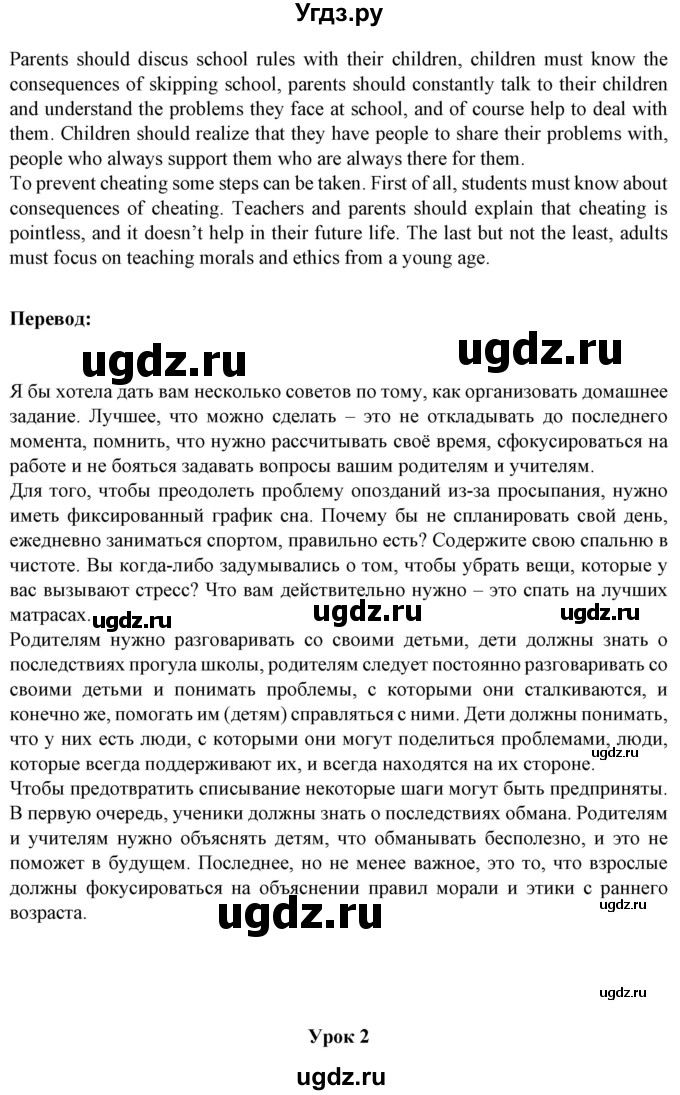 Угдз.ру

Parents should discus school rules with their children, children must know the consequences of skipping school, parents should constantly talk to their children and understand the problems they face at school, and of course help to deal with them. Children should realize that they have people to share their problems with, people who always support them who are always there for them.
To prevent cheating some steps can be taken. First of all, students must know about consequences of cheating. Teachers and parents should explain that cheating is pointless, and it doesn't help in their future life. The last but not the least, adults must focus on teaching morals and ethics from a young age.

Перевод:

ugdz.ru ugdz.ru

Я бы хотела дать вам несколько советов по тому, как организовать домашнее задание. Лучшее, что можно сделать – это не откладывать до последнего момента, помнить, что нужно рассчитывать своё время, сфокусироваться на работе и не бояться задавать вопросы вашим родителям и учителям.
Для того, чтобы преодолеть проблему опозданий из-за просыпания, нужно иметь фиксированный график сна. Почему бы не спланировать свой день, ежедневно заниматься спортом, правильно есть? Содержите свою спальню в чистоте. Вы когда-либо задумывались о том, чтобы убрать вещи, которые у вас вызывают стресс? Что вам действительно нужно – это спать на лучших матрасах.

ugdz.ru ugdz.ru ugdz.ru

Родителям нужно разговаривать со своими детьми, дети должны знать о последствиях прогула школы, родителям следует постоянно разговаривать со своими детьми и понимать проблемы, с которыми они сталкиваются, и конечно же, помогать им (детям) справляться с ними. Дети должны понимать, что у них есть люди, с которыми они могут поделиться проблемами, люди, которые всегда поддерживают их, и всегда находятся на их стороне.

ugdz.ru

Чтобы предотвратить списывание некоторые шаги могут быть предприняты. В первую очередь, ученики должны знать о последствиях обмана. Родителям и учителям нужно объяснять детям, что обманывать бесполезно, и это не поможет в будущем. Последнее, но не менее важное, это то, что взрослые должны фокусироваться на объяснении правил морали и этики с раннего возраста.

ugdz.ru

ugdz.ru

ugdz.ru

Урок 2

ugdz.ru